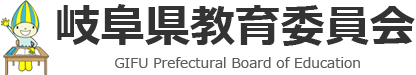 岐阜県教育委員会
GIFU Prefectural Board of Education